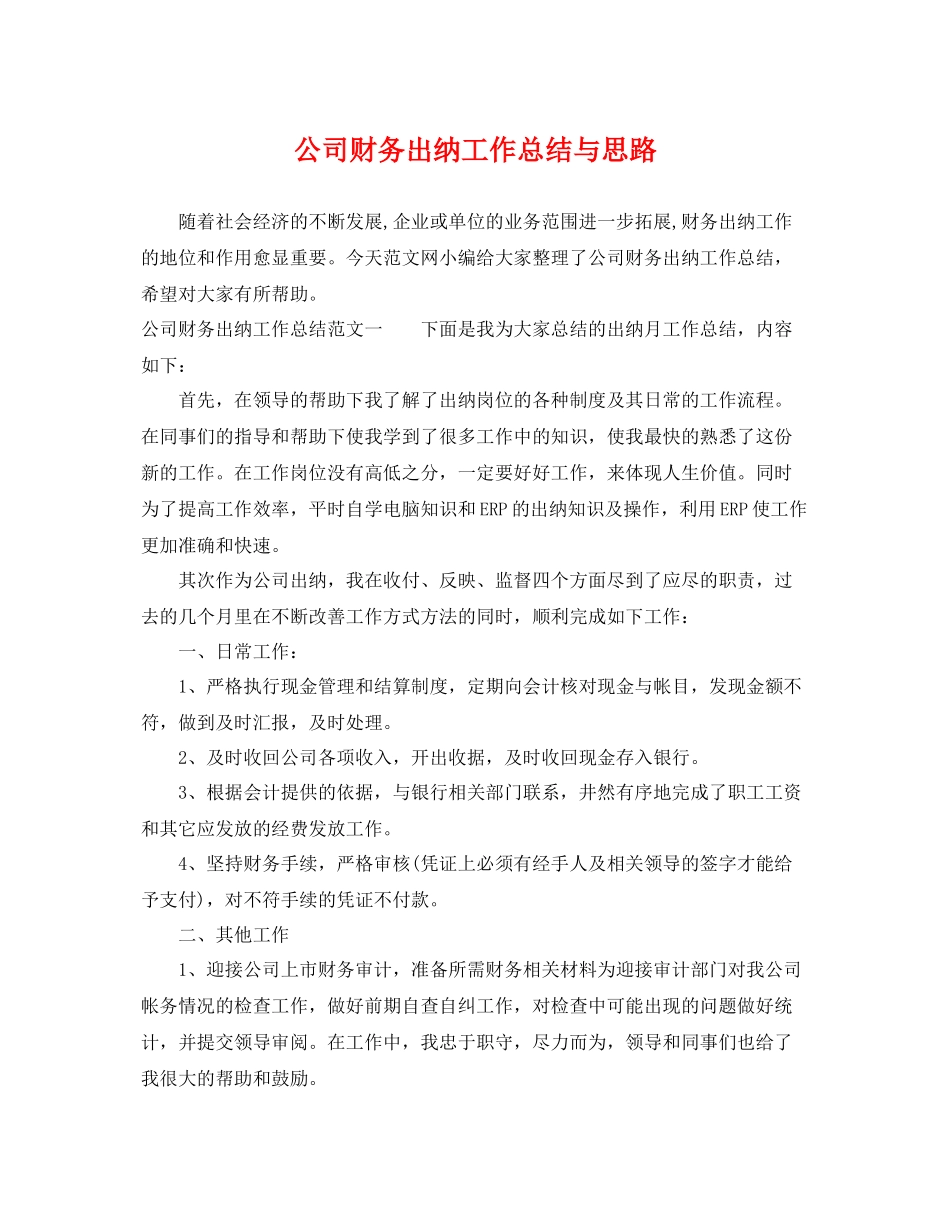 公司财务出纳工作总结与思路

随着社会经济的不断发展,企业或单位的业务范围进一步拓展,财务出纳工作的地位和作用愈显重要。今天范文网小编给大家整理了公司财务出纳工作总结，希望对大家有所帮助。

公司财务出纳工作总结范文一　　下面是我为大家总结的出纳月工作总结，内容如下：

首先，在领导的帮助下我了解了出纳岗位的各种制度及其日常的工作流程。在同事们的指导和帮助下使我学到了很多工作中的知识，使我最快的熟悉了这份新的工作。在工作岗位没有高低之分，一定要好好工作，来体现人生价值。同时为了提高工作效率，平时自学电脑知识和ERP的出纳知识及操作，利用ERP使工作更加准确和快速。

其次作为公司出纳，我在收付、反映、监督四个方面尽到了应尽的职责，过去的几个月里在不断改善工作方式方法的同时，顺利完成如下工作：

一、日常工作：

1、严格执行现金管理和结算制度，定期向会计核对现金与帐目，发现金额不符，做到及时汇报，及时处理。

2、及时收回公司各项收入，开出收据，及时收回现金存入银行。

3、根据会计提供的依据，与银行相关部门联系，井然有序地完成了职工工资和其它应发放的经费发放工作。

4、坚持财务手续，严格审核(凭证上必须有经手人及相关领导的签字才能给予支付)，对不符手续的凭证不付款。

二、其他工作

1、迎接公司上市财务审计，准备所需财务相关材料为迎接审计部门对我公司帐务情况的检查工作，做好前期自查自纠工作，对检查中可能出现的问题做好统计，并提交领导审阅。在工作中，我忠于职守，尽力而为，领导和同事们也给了我很大的帮助和鼓励。